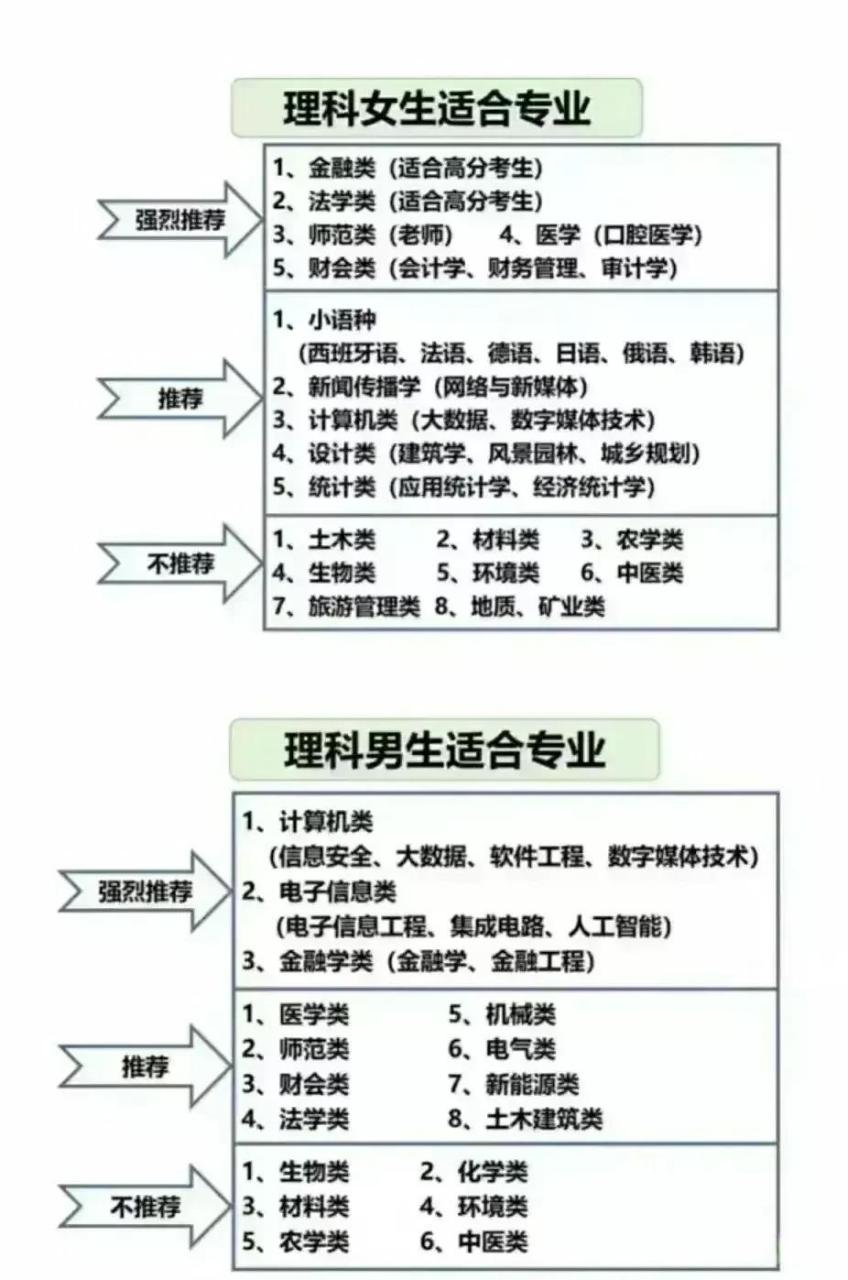 理科女生适合专业

强烈推荐

1、金融类（适合高分考生）
2、法学类（适合高分考生）
3、师范类（老师） 4、医学（口腔医学）
5、财会类（会计学、财务管理、审计学）

推荐

1、小语种
（西班牙语、法语、德语、日语、俄语、韩语）
2、新闻传播学（网络与新媒体）
3、计算机类（大数据、数字媒体技术）
4、设计类（建筑学、风景园林、城乡规划）
5、统计类（应用统计学、经济统计学）

不推荐

1、土木类 2、材料类 3、农学类
4、生物类 5、环境类 6、中医类
7、旅游管理类 8、地质、矿业类

理科男生适合专业

强烈推荐

1、计算机类
（信息安全、大数据、软件工程、数字媒体技术）
2、电子信息类
（电子信息工程、集成电路、人工智能）
3、金融学类（金融学、金融工程）

推荐

1、医学类 5、机械类
2、师范类 6、电气类
3、财会类 7、新能源类
4、法学类 8、土木建筑类

不推荐

1、生物类 2、化学类
3、材料类 4、环境类
5、农学类 6、中医类